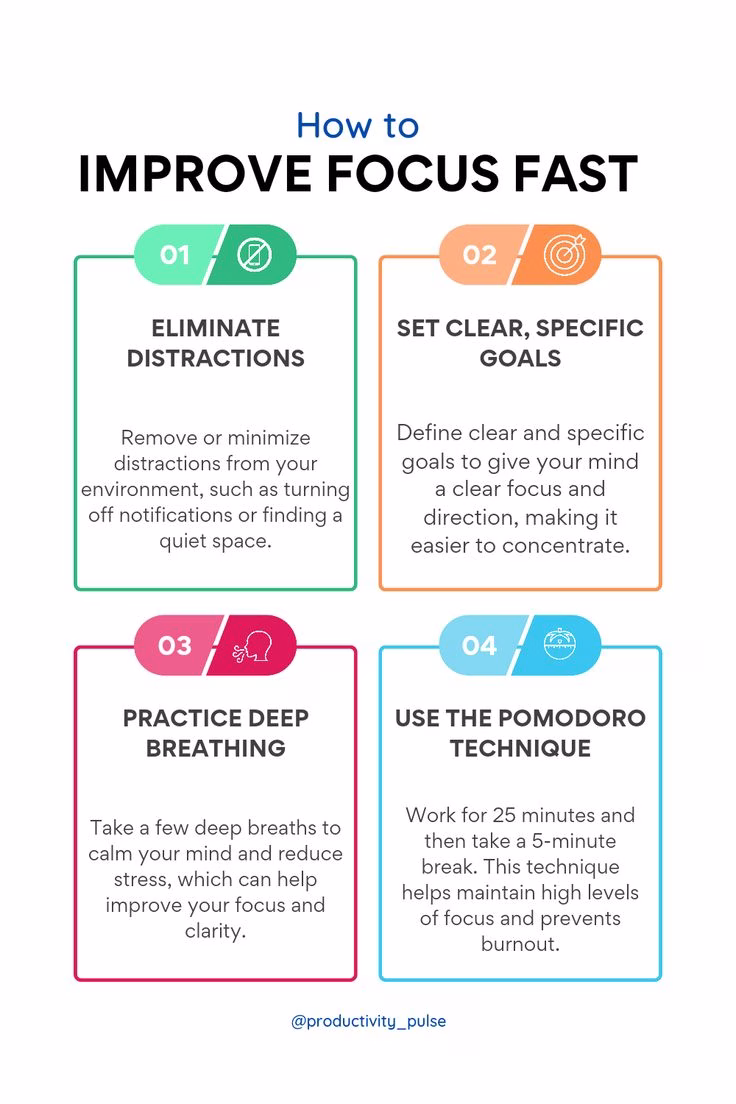 How to
IMPROVE FOCUS FAST

01
ELIMINATE DISTRACTIONS

Remove or minimize distractions from your environment, such as turning off notifications or finding a quiet space.

02
SET CLEAR, SPECIFIC GOALS

Define clear and specific goals to give your mind a clear focus and direction, making it easier to concentrate.

03
PRACTICE DEEP BREATHING

Take a few deep breaths to calm your mind and reduce stress, which can help improve your focus and clarity.

04
USE THE POMODORO TECHNIQUE

Work for 25 minutes and then take a 5-minute break. This technique helps maintain high levels of focus and prevents burnout.

@productivity_pulse